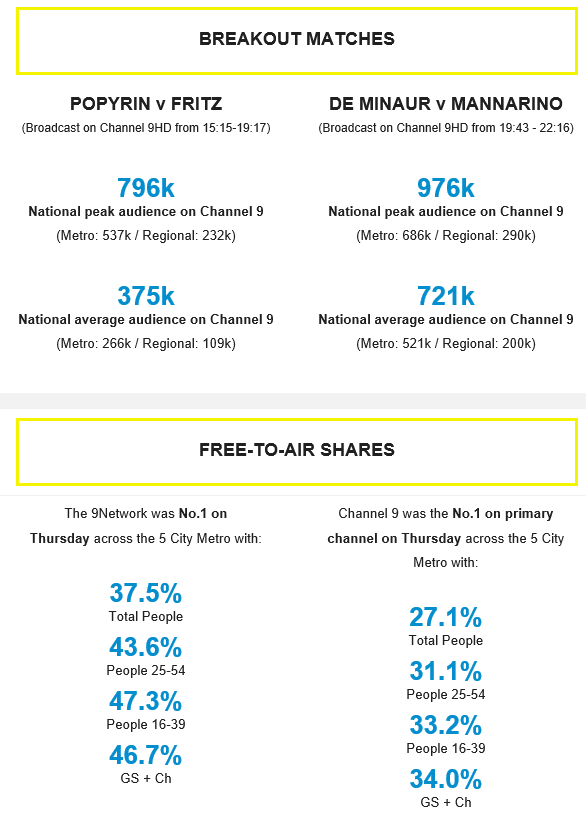 BREAKOUT MATCHES

POPYRIN v FRITZ
(Broadcast on Channel 9HD from 15:15-19:17)

796k
National peak audience on Channel 9
(Metro: 537k / Regional: 232k)

375k
National average audience on Channel 9
(Metro: 266k / Regional: 109k)

DE MINAUR v MANNARINO
(Broadcast on Channel 9HD from 19:43 - 22:16)

976k
National peak audience on Channel 9
(Metro: 686k / Regional: 290k)

721k
National average audience on Channel 9
(Metro: 521k / Regional: 200k)

FREE-TO-AIR SHARES

The 9Network was No.1 on Thursday across the 5 City Metro with:

37.5%
Total People

43.6%
People 25-54

47.3%
People 16-39

46.7%
GS + Ch

Channel 9 was the No.1 on primary channel on Thursday across the 5 City Metro with:

27.1%
Total People

31.1%
People 25-54

33.2%
People 16-39

34.0%
GS + Ch